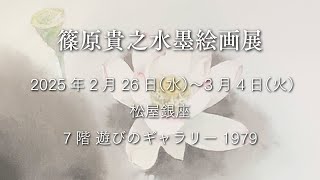 篠原貴之水墨絵画展

2025 年 2 月 26 日(水)~3 月 4 日(火)

松屋銀座

7 階 遊びのギャラリー 1979